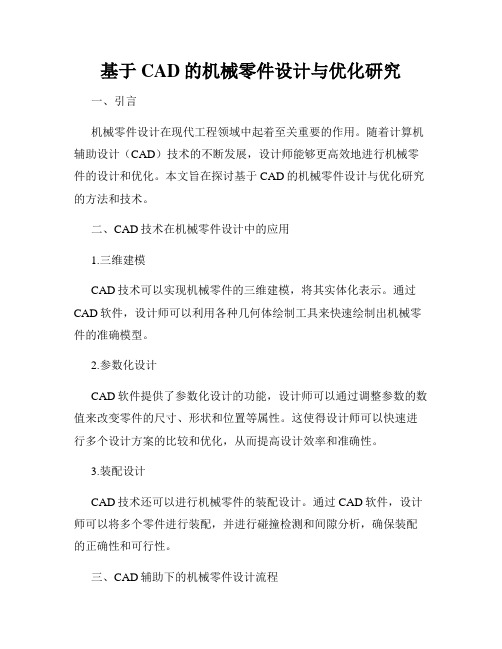 基于 CAD 的机械零件设计与优化研究

一、引言

机械零件设计在现代工程领域中起着至关重要的作用。随着计算机辅助设计（CAD）技术的不断发展，设计师能够更高效地进行机械零件的设计和优化。本文旨在探讨基于 CAD 的机械零件设计与优化研究的方法和技术。

二、CAD 技术在机械零件设计中的应用

1.三维建模

CAD 技术可以实现机械零件的三维建模，将其实体化表示。通过 CAD 软件，设计师可以利用各种几何体绘制工具来快速绘制出机械零件的准确模型。

2.参数化设计

CAD 软件提供了参数化设计的功能，设计师可以通过调整参数的数值来改变零件的尺寸、形状和位置等属性。这使得设计师可以快速进行多个设计方案的比较和优化，从而提高设计效率和准确性。

3.装配设计

CAD 技术还可以进行机械零件的装配设计。通过 CAD 软件，设计师可以将多个零件进行装配，并进行碰撞检测和间隙分析，确保装配的正确性和可行性。

三、CAD 辅助下的机械零件设计流程